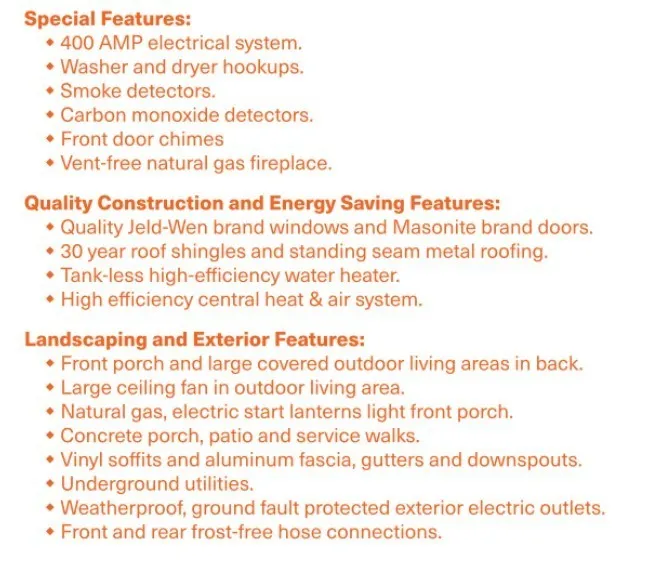 Special Features:
• 400 AMP electrical system.
• Washer and dryer hookups.
• Smoke detectors.
• Carbon monoxide detectors.
• Front door chimes
• Vent-free natural gas fireplace.

Quality Construction and Energy Saving Features:
• Quality Jeld-Wen brand windows and Masonite brand doors.
• 30 year roof shingles and standing seam metal roofing.
• Tank-less high-efficiency water heater.
• High efficiency central heat & air system.

Landscaping and Exterior Features:
• Front porch and large covered outdoor living areas in back.
• Large ceiling fan in outdoor living area.
• Natural gas, electric start lanterns light front porch.
• Concrete porch, patio and service walks.
• Vinyl soffits and aluminum fascia, gutters and downspouts.
• Underground utilities.
• Weatherproof, ground fault protected exterior electric outlets.
• Front and rear frost-free hose connections.